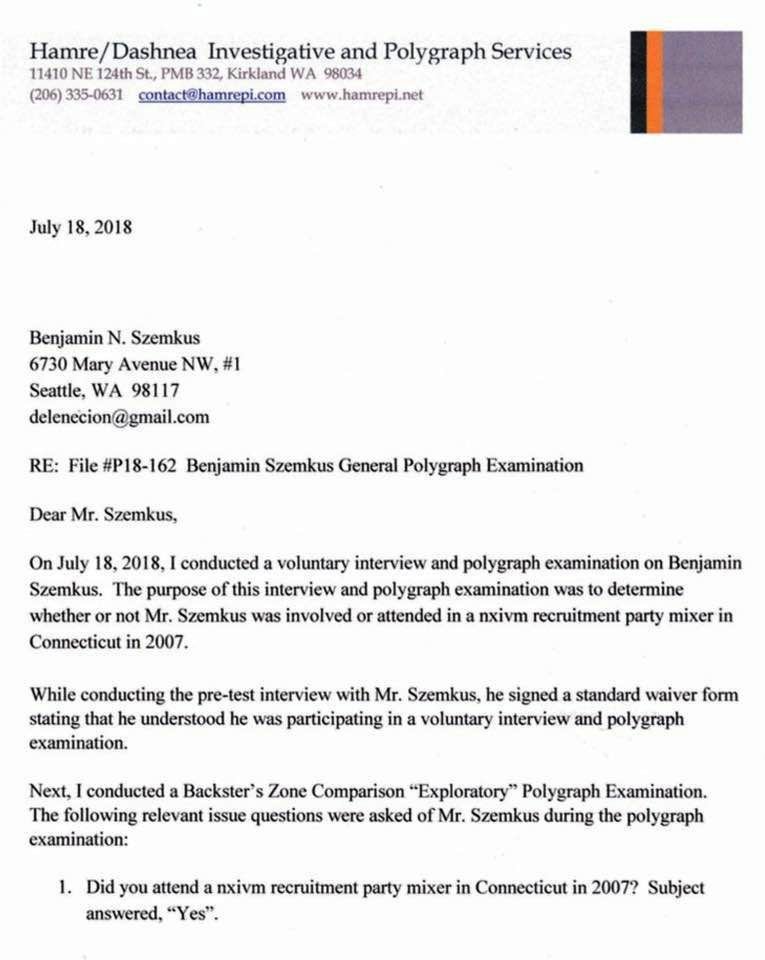 Hamre/Dashnea Investigative and Polygraph Services
11410 NE 124th St., PMB 332, Kirkland WA 98034
(206) 335-0631 contact@hamrepi.com www.hamrepi.net

July 18, 2018

Benjamin N. Szemkus
6730 Mary Avenue NW, #1
Seattle, WA 98117
delenecion@gmail.com

RE: File #P18-162 Benjamin Szemkus General Polygraph Examination

Dear Mr. Szemkus,

On July 18, 2018, I conducted a voluntary interview and polygraph examination on Benjamin Szemkus. The purpose of this interview and polygraph examination was to determine whether or not Mr. Szemkus was involved or attended in a nxivm recruitment party mixer in Connecticut in 2007.

While conducting the pre-test interview with Mr. Szemkus, he signed a standard waiver form stating that he understood he was participating in a voluntary interview and polygraph examination.

Next, I conducted a Backster's Zone Comparison "Exploratory" Polygraph Examination. The following relevant issue questions were asked of Mr. Szemkus during the polygraph examination:

1. Did you attend a nxivm recruitment party mixer in Connecticut in 2007? Subject answered, "Yes".